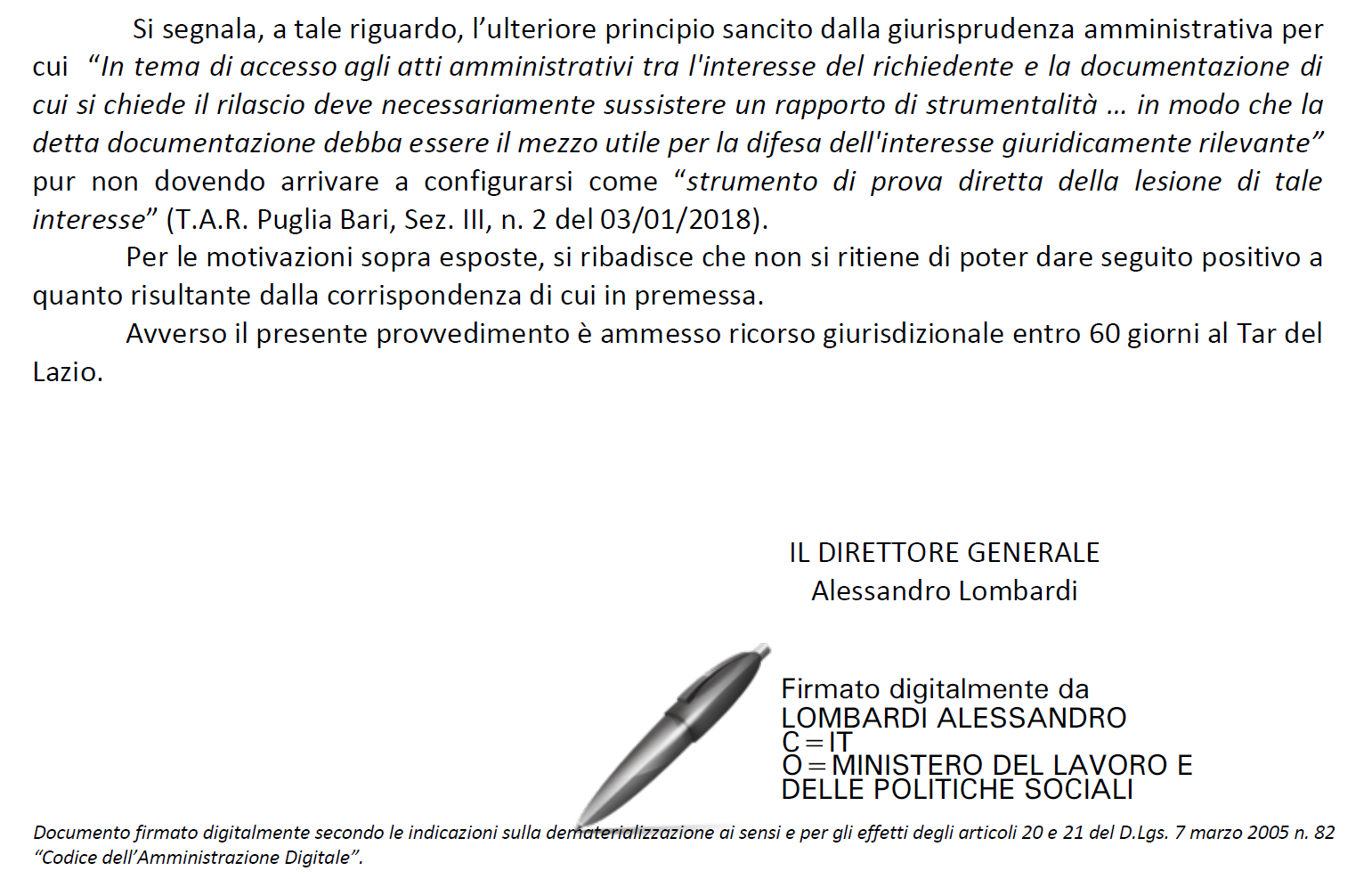 Si segnala, a tale riguardo, l'ulteriore principio sancito dalla giurisprudenza amministrativa per cui "In tema di accesso agli atti amministrativi tra l'interesse del richiedente e la documentazione di cui si chiede il rilascio deve necessariamente sussistere un rapporto di strumentalità … in modo che la detta documentazione debba essere il mezzo utile per la difesa dell'interesse giuridicamente rilevante" pur non dovendo arrivare a configurarsi come "strumento di prova diretta della lesione di tale interesse" (T.A.R. Puglia Bari, Sez. III, n. 2 del 03/01/2018).

Per le motivazioni sopra esposte, si ribadisce che non si ritiene di poter dare seguito positivo a quanto risultante dalla corrispondenza di cui in premessa.

Avverso il presente provvedimento è ammesso ricorso giurisdizionale entro 60 giorni al Tar del Lazio.

IL DIRETTORE GENERALE
Alessandro Lombardi

Firmato digitalmente da
LOMBARDI ALESSANDRO
C=IT
O=MINISTERO DEL LAVORO E
DELLE POLITICHE SOCIALI

Documento firmato digitalmente secondo le indicazioni sulla dematerializzazione ai sensi e per gli effetti degli articoli 20 e 21 del D.Lgs. 7 marzo 2005 n. 82 "Codice dell'Amministrazione Digitale".